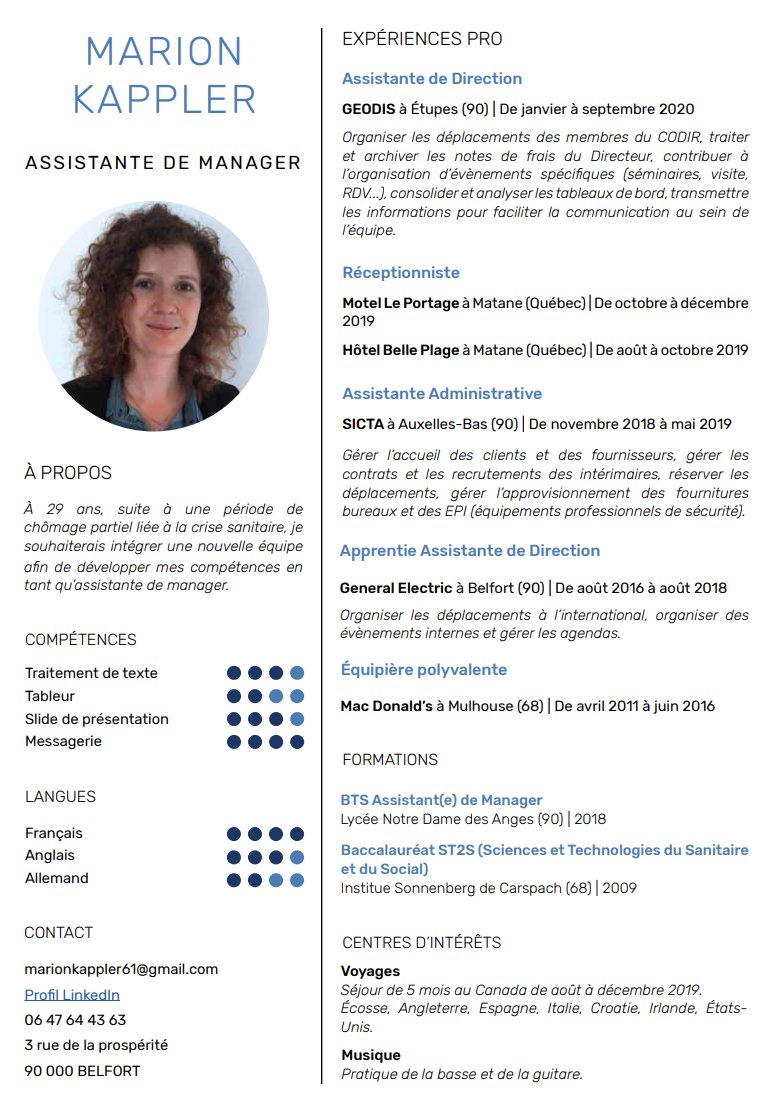 MARION KAPPLER

ASSISTANTE DE MANAGER

À PROPOS

À 29 ans, suite à une période de chômage partiel liée à la crise sanitaire, je souhaiterais intégrer une nouvelle équipe afin de développer mes compétences en tant qu'assistante de manager.

COMPÉTENCES

Traitement de texte
Tableur
Slide de présentation
Messagerie

LANGUES

Français
Anglais
Allemand

CONTACT

marionkappler61@gmail.com
Profil LinkedIn
06 47 64 43 63
3 rue de la prospérité
90 000 BELFORT

EXPÉRIENCES PRO

Assistante de Direction

GEODIS à Étupes (90) | De janvier à septembre 2020

Organiser les déplacements des membres du CODIR, traiter et archiver les notes de frais du Directeur, contribuer à l'organisation d'évènements spécifiques (séminaires, visite, RDV…), consolider et analyser les tableaux de bord, transmettre les informations pour faciliter la communication au sein de l'équipe.

Réceptionniste

Motel Le Portage à Matane (Québec) | De octobre à décembre 2019

Hôtel Belle Plage à Matane (Québec) | De août à octobre 2019

Assistante Administrative

SICTA à Auxelles-Bas (90) | De novembre 2018 à mai 2019

Gérer l'accueil des clients et des fournisseurs, gérer les contrats et les recrutements des intérimaires, réserver les déplacements, gérer l'approvisionnement des fournitures bureaux et des EPI (équipements professionnels de sécurité).

Apprentie Assistante de Direction

General Electric à Belfort (90) | De août 2016 à août 2018

Organiser les déplacements à l'international, organiser des évènements internes et gérer les agendas.

Équipière polyvalente

Mac Donald's à Mulhouse (68) | De avril 2011 à juin 2016

FORMATIONS

BTS Assistant(e) de Manager
Lycée Notre Dame des Anges (90) | 2018

Baccalauréat ST2S (Sciences et Technologies du Sanitaire et du Social)
Institue Sonnenberg de Carspach (68) | 2009

CENTRES D'INTÉRÊTS

Voyages
Séjour de 5 mois au Canada de août à décembre 2019. Écosse, Angleterre, Espagne, Italie, Croatie, Irlande, États-Unis.

Musique
Pratique de la basse et de la guitare.